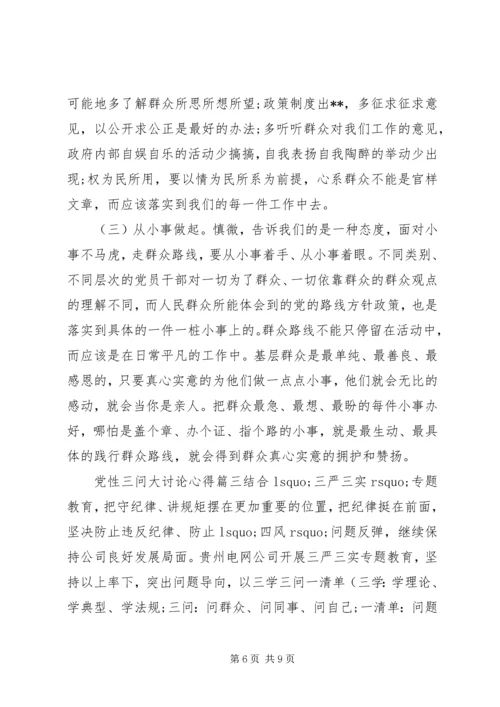 可能地多了解群众所思所想所望;政策制度出**，多征求征求意见，以公开求公正是最好的办法;多听听群众对我们工作的意见，政府内部自娱自乐的活动少搞搞，自我表扬自我陶醉的举动少出现;权为民所用，要以情为民所系为前提，心系群众不能是官样文章，而应该落实到我们的每一件工作中去。

（三）从小事做起。慎微，告诉我们的是一种态度，面对小事不马虎，走群众路线，要从小事着手、从小事着眼。不同类别、不同层次的党员干部对一切为了群众、一切依靠群众的群众观点的理解不同，而人民群众所能体会到的党的路线方针政策，也是落实到具体的一件一桩小事上的。群众路线不能只停留在活动中，而应该是在日常平凡的工作中。基层群众是最单纯、最善良、最感恩的，只要真心实意的为他们做一点点小事，他们就会无比的感动，就会当你是亲人。把群众最急、最想、最盼的每件小事办好，哪怕是盖个章、办个证、指个路的小事，就是最生动、最具体的践行群众路线，就会得到群众真心实意的拥护和赞扬。

党性三问大讨论心得篇三结合 lsquo;三严三实 rsquo;专题教育，把守纪律、讲规矩摆在更加重要的位置，把纪律挺在前面，坚决防止违反纪律、防止 lsquo;四风 rsquo;问题反弹，继续保持公司良好发展局面。贵州电网公司开展三严三实专题教育，坚持以上率下，突出问题导向，以三学三问一清单（三学：学理论、学典型、学法规；三问：问群众、问同事、问自己；一清单：问题

第 6 页 共 9 页